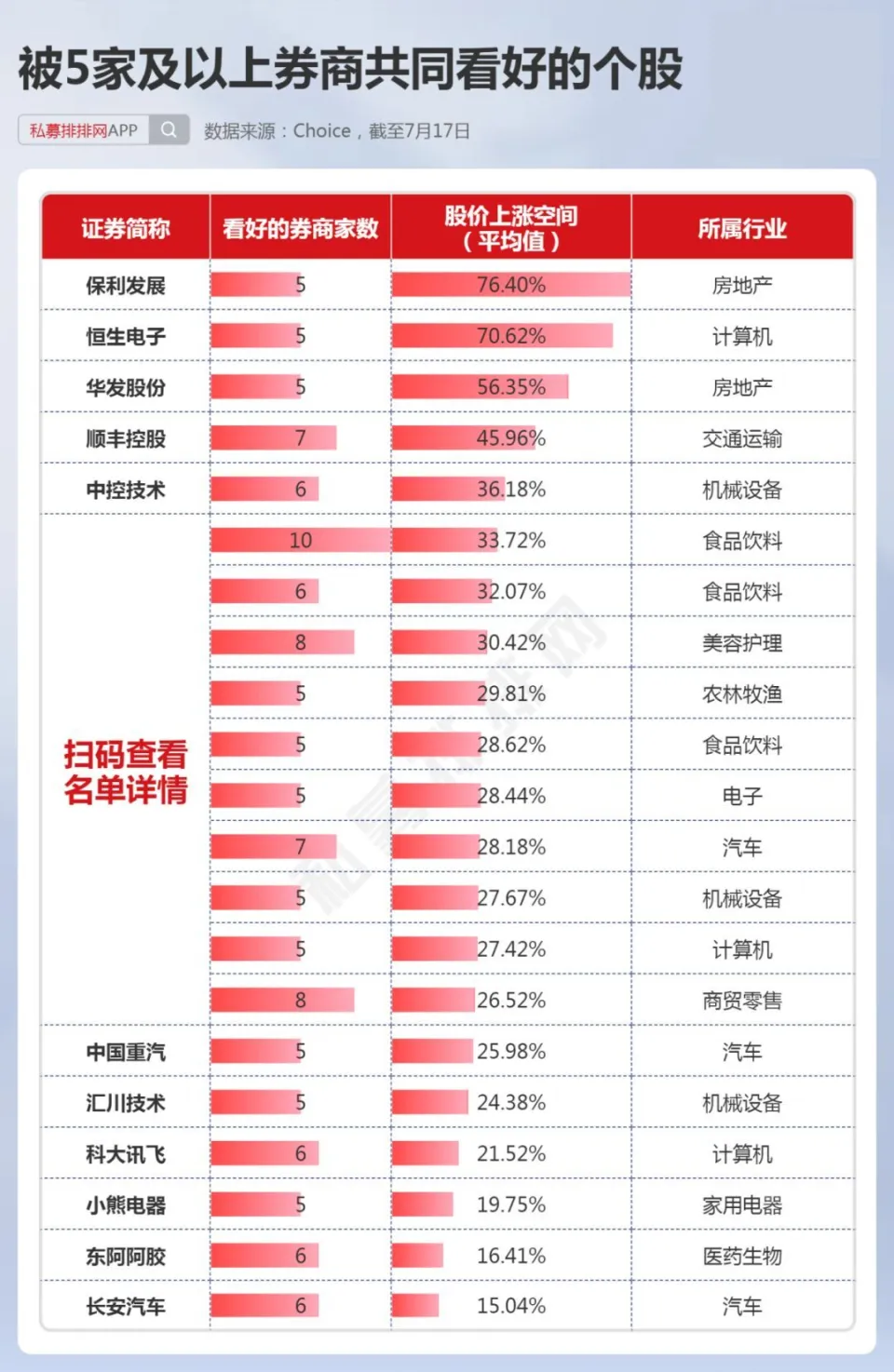 被5家及以上券商共同看好的个股

私募排排网APP 数据来源：Choice，截至7月17日

| 证券简称 | 看好的券商家数 | 股价上涨空间（平均值） | 所属行业 |
|---|---|---|---|
| 保利发展 | 5 | 76.40% | 房地产 |
| 恒生电子 | 5 | 70.62% | 计算机 |
| 华发股份 | 5 | 56.35% | 房地产 |
| 顺丰控股 | 7 | 45.96% | 交通运输 |
| 中控技术 | 6 | 36.18% | 机械设备 |
| 扫码查看名单详情 | 10 | 33.72% | 食品饮料 |
| | 6 | 32.07% | 食品饮料 |
| | 8 | 30.42% | 美容护理 |
| | 5 | 29.81% | 农林牧渔 |
| | 5 | 28.62% | 食品饮料 |
| | 5 | 28.44% | 电子 |
| | 7 | 28.18% | 汽车 |
| | 5 | 27.67% | 机械设备 |
| | 5 | 27.42% | 计算机 |
| | 8 | 26.52% | 商贸零售 |
| 中国重汽 | 5 | 25.98% | 汽车 |
| 汇川技术 | 5 | 24.38% | 机械设备 |
| 科大讯飞 | 6 | 21.52% | 计算机 |
| 小熊电器 | 5 | 19.75% | 家用电器 |
| 东阿阿胶 | 6 | 16.41% | 医药生物 |
| 长安汽车 | 6 | 15.04% | 汽车 |

私募排排网